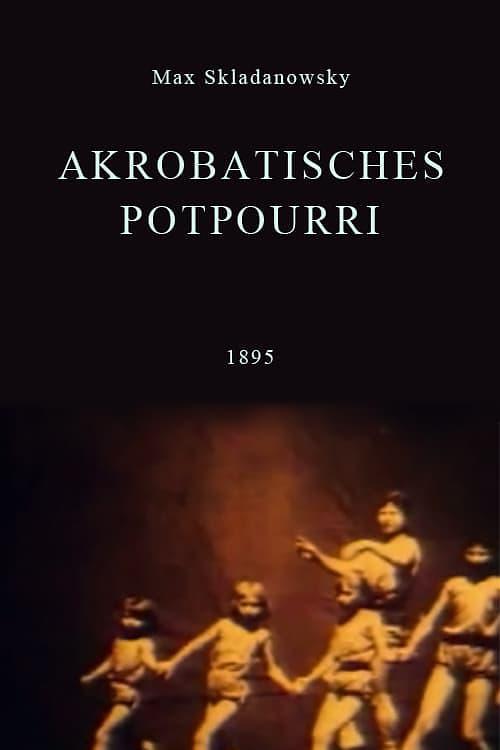 Max Skladanowsky

AKROBATISCHES POTPOURRI

1895